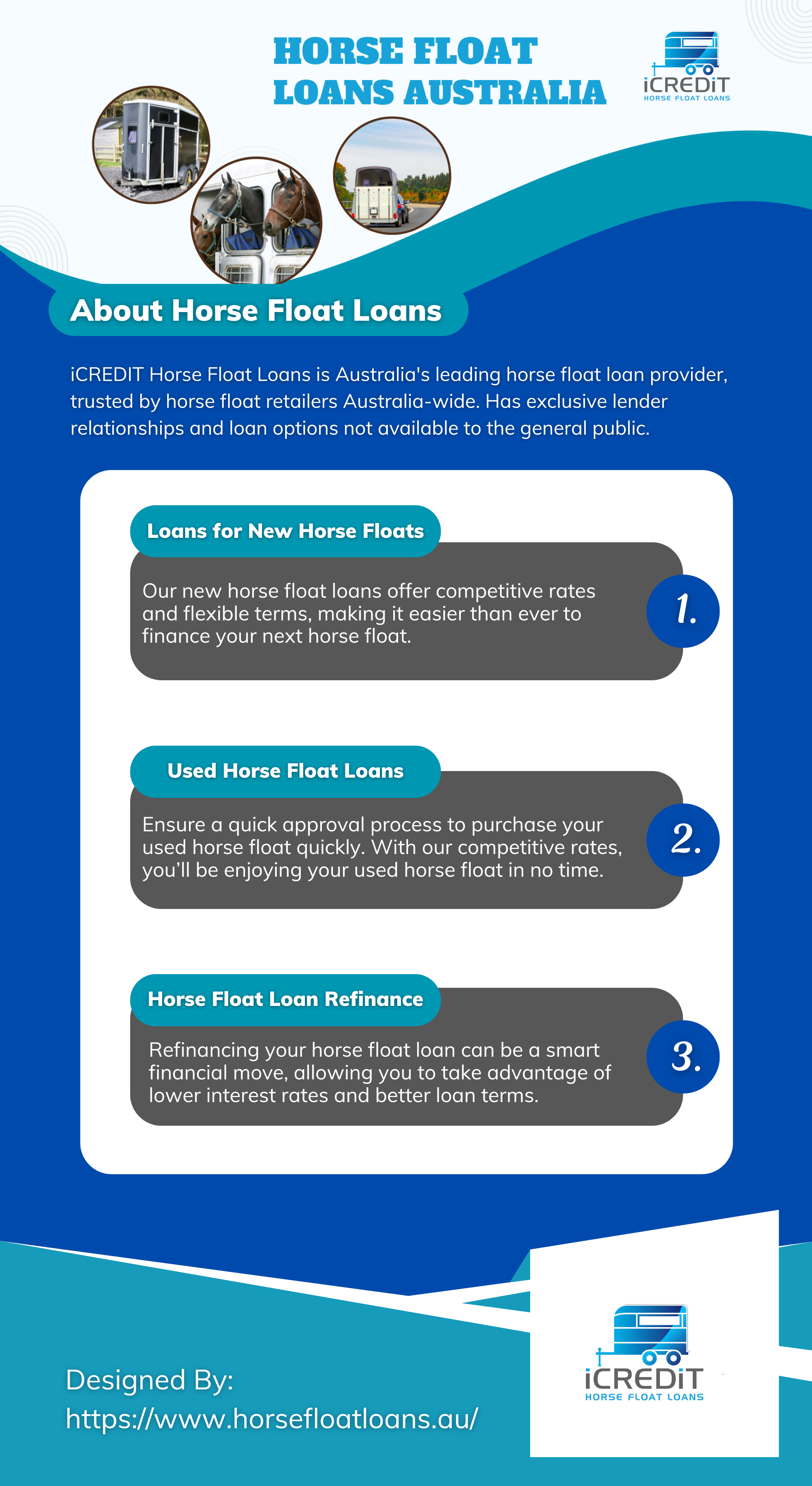 HORSE FLOAT LOANS AUSTRALIA

iCREDiT
HORSE FLOAT LOANS

About Horse Float Loans

iCREDIT Horse Float Loans is Australia's leading horse float loan provider, trusted by horse float retailers Australia-wide. Has exclusive lender relationships and loan options not available to the general public.

Loans for New Horse Floats

Our new horse float loans offer competitive rates and flexible terms, making it easier than ever to finance your next horse float.

1.

Used Horse Float Loans

Ensure a quick approval process to purchase your used horse float quickly. With our competitive rates, you'll be enjoying your used horse float in no time.

2.

Horse Float Loan Refinance

Refinancing your horse float loan can be a smart financial move, allowing you to take advantage of lower interest rates and better loan terms.

3.

Designed By:
https://www.horsefloatloans.au/

iCREDiT
HORSE FLOAT LOANS